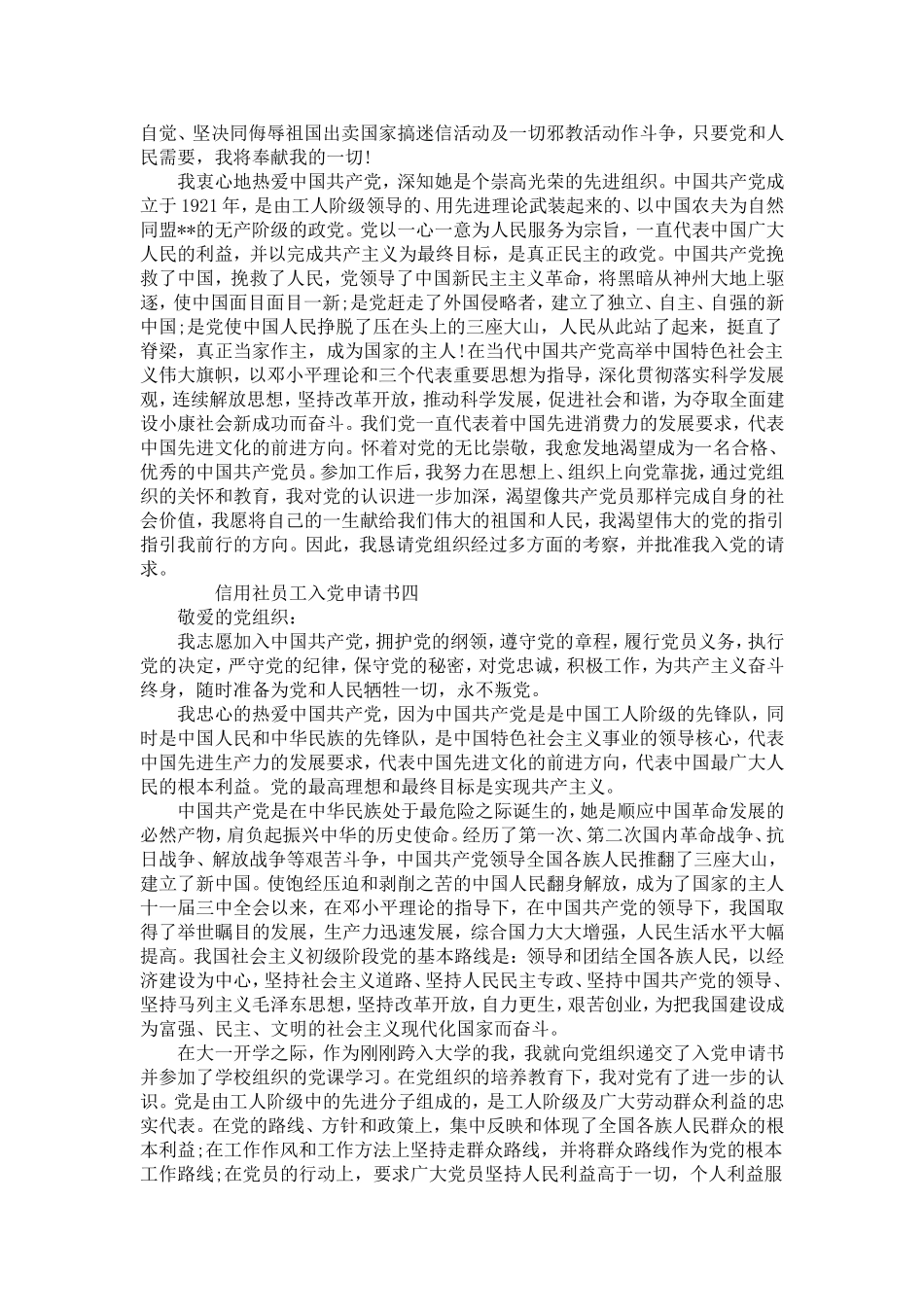 自觉、坚决同侮辱祖国出卖国家搞迷信活动及一切邪教活动作斗争，只要党和人民需要，我将奉献我的一切!

我衷心地热爱中国共产党，深知她是个崇高光荣的先进组织。中国共产党成立于1921年，是由工人阶级领导的、用先进理论武装起来的、以中国农夫为自然同盟**的无产阶级的政党。党以一心一意为人民服务为宗旨，一直代表中国广大人民的利益，并以完成共产主义为最终目标，是真正民主的政党。中国共产党挽救了中国，挽救了人民，党领导了中国新民主主义革命，将黑暗从神州大地上驱逐，使中国面目面目一新;是党赶走了外国侵略者，建立了独立、自主、自强的新中国;是党使中国人民挣脱了压在头上的三座大山，人民从此站了起来，挺直了脊梁，真正当家作主，成为国家的主人!在当代中国共产党高举中国特色社会主义伟大旗帜，以邓小平理论和三个代表重要思想为指导，深化贯彻落实科学发展观，连续解放思想，坚持改革开放，推动科学发展，促进社会和谐，为夺取全面建设小康社会新成功而奋斗。我们党一直代表着中国先进消费力的发展要求，代表中国先进文化的前进方向。怀着对党的无比崇敬，我愈发地渴望成为一名合格、优秀的中国共产党员。参加工作后，我努力在思想上、组织上向党靠拢，通过党组织的关怀和教育，我对党的认识进一步加深，渴望像共产党员那样完成自身的社会价值，我愿将自己的一生献给我们伟大的祖国和人民，我渴望伟大的党的指引指引我前行的方向。因此，我恳请党组织经过多方面的考察，并批准我入党的请求。

信用社员工入党申请书四

敬爱的党组织：

我志愿加入中国共产党，拥护党的纲领，遵守党的章程，履行党员义务，执行党的决定，严守党的纪律，保守党的秘密，对党忠诚，积极工作，为共产主义奋斗终身，随时准备为党和人民牺牲一切，永不叛党。

我忠心的热爱中国共产党，因为中国共产党是是中国工人阶级的先锋队，同时是中国人民和中华民族的先锋队，是中国特色社会主义事业的领导核心，代表中国先进生产力的发展要求，代表中国先进文化的前进方向，代表中国最广大人民的根本利益。党的最高理想和最终目标是实现共产主义。

中国共产党是在中华民族处于最危险之际诞生的，她是顺应中国革命发展的必然产物，肩负起振兴中华的历史使命。经历了第一次、第二次国内革命战争、抗日战争、解放战争等艰苦斗争，中国共产党领导全国各族人民推翻了三座大山，建立了新中国。使饱经压迫和剥削之苦的中国人民翻身解放，成为了国家的主人十一届三中全会以来，在邓小平理论的指导下，在中国共产党的领导下，我国取得了举世瞩目的发展，生产力迅速发展，综合国力大大增强，人民生活水平大幅提高。我国社会主义初级阶段党的基本路线是：领导和团结全国各族人民，以经济建设为中心，坚持社会主义道路、坚持人民民主专政、坚持中国共产党的领导、坚持马列主义毛泽东思想，坚持改革开放，自力更生，艰苦创业，为把我国建设成为富强、民主、文明的社会主义现代化国家而奋斗。

在大一开学之际，作为刚刚跨入大学的我，我就向党组织递交了入党申请书并参加了学校组织的党课学习。在党组织的培养教育下，我对党有了进一步的认识。党是由工人阶级中的先进分子组成的，是工人阶级及广大劳动群众利益的忠实代表。在党的路线、方针和政策上，集中反映和体现了全国各族人民群众的根本利益;在工作作风和工作方法上坚持走群众路线，并将群众路线作为党的根本工作路线;在党员的行动上，要求广大党员坚持人民利益高于一切，个人利益服